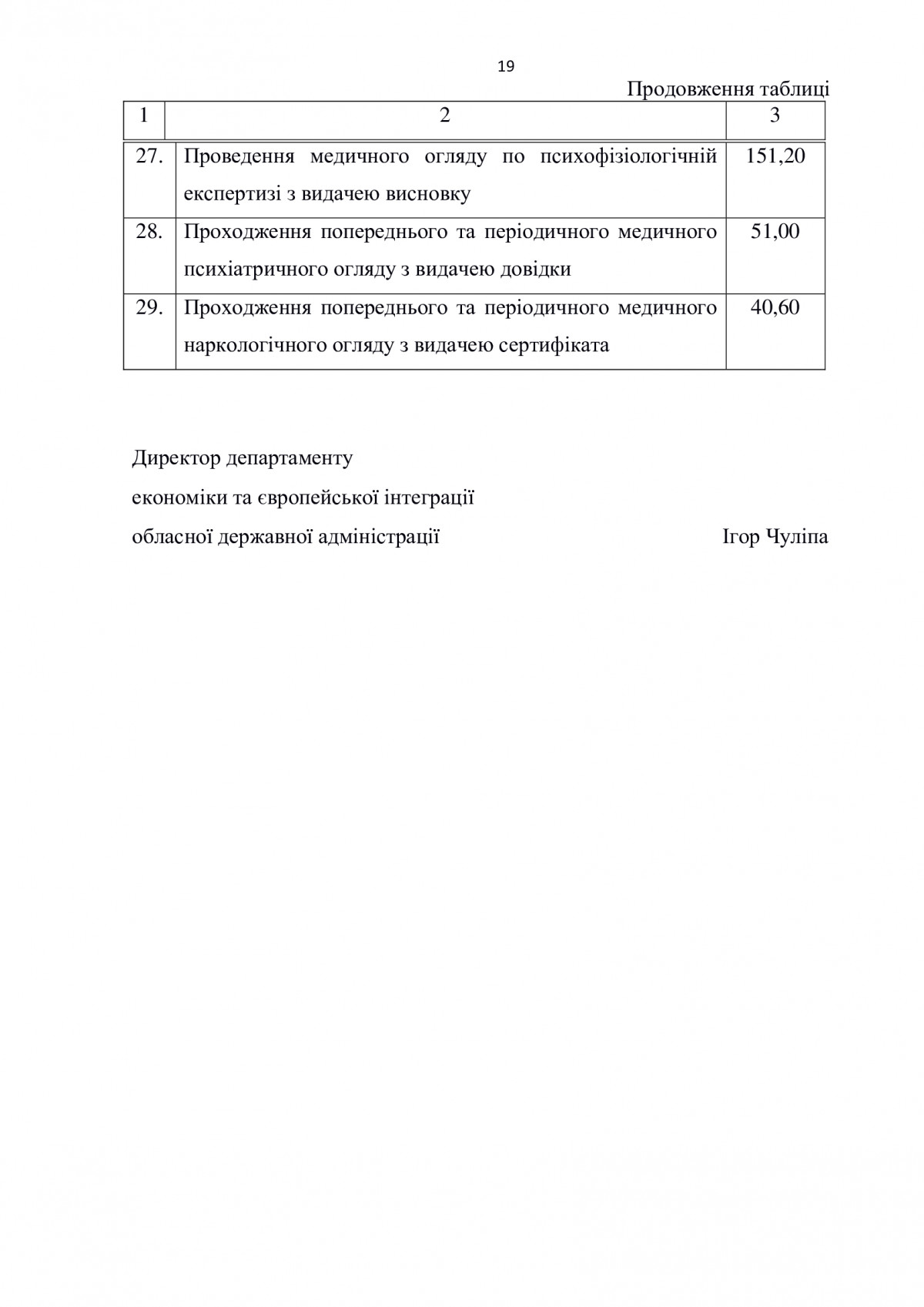 19

Продовження таблиці

| 1 | 2 | 3 |
|---|---|---|
| 27. | Проведення медичного огляду по психофізіологічній експертизі з видачею висновку | 151,20 |
| 28. | Проходження попереднього та періодичного медичного психіатричного огляду з видачею довідки | 51,00 |
| 29. | Проходження попереднього та періодичного медичного наркологічного огляду з видачею сертифіката | 40,60 |

Директор департаменту
економіки та європейської інтеграції
обласної державної адміністрації Ігор Чуліпа